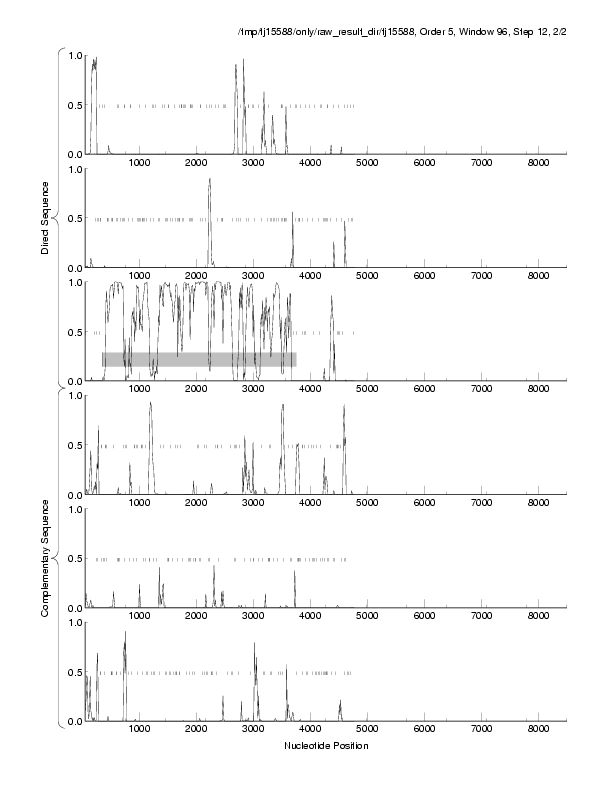 /tmp/tj15588/only/raw_result_dir/tj15588, Order 5, Window 96, Step 12, 2/2

Direct Sequence

1.0
0.5
0.0
1000 2000 3000 4000 5000 6000 7000 8000

1.0
0.5
0.0
1000 2000 3000 4000 5000 6000 7000 8000

1.0
0.5
0.0
1000 2000 3000 4000 5000 6000 7000 8000

Complementary Sequence

1.0
0.5
0.0
1000 2000 3000 4000 5000 6000 7000 8000

1.0
0.5
0.0
1000 2000 3000 4000 5000 6000 7000 8000

1.0
0.5
0.0
1000 2000 3000 4000 5000 6000 7000 8000

Nucleotide Position